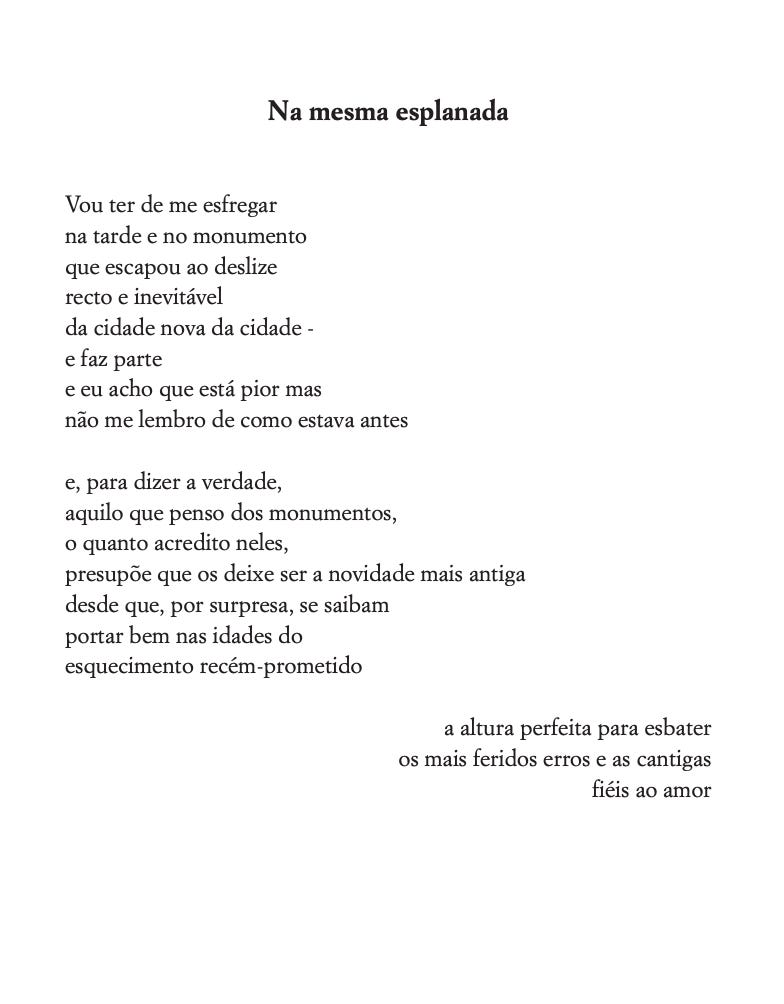 Na mesma esplanada

Vou ter de me esfregar
na tarde e no monumento
que escapou ao deslize
recto e inevitável
da cidade nova da cidade -
e faz parte
e eu acho que está pior mas
não me lembro de como estava antes

e, para dizer a verdade,
aquilo que penso dos monumentos,
o quanto acredito neles,
presupõe que os deixe ser a novidade mais antiga
desde que, por surpresa, se saibam
portar bem nas idades do
esquecimento recém-prometido

a altura perfeita para esbater
os mais feridos erros e as cantigas
fiéis ao amor